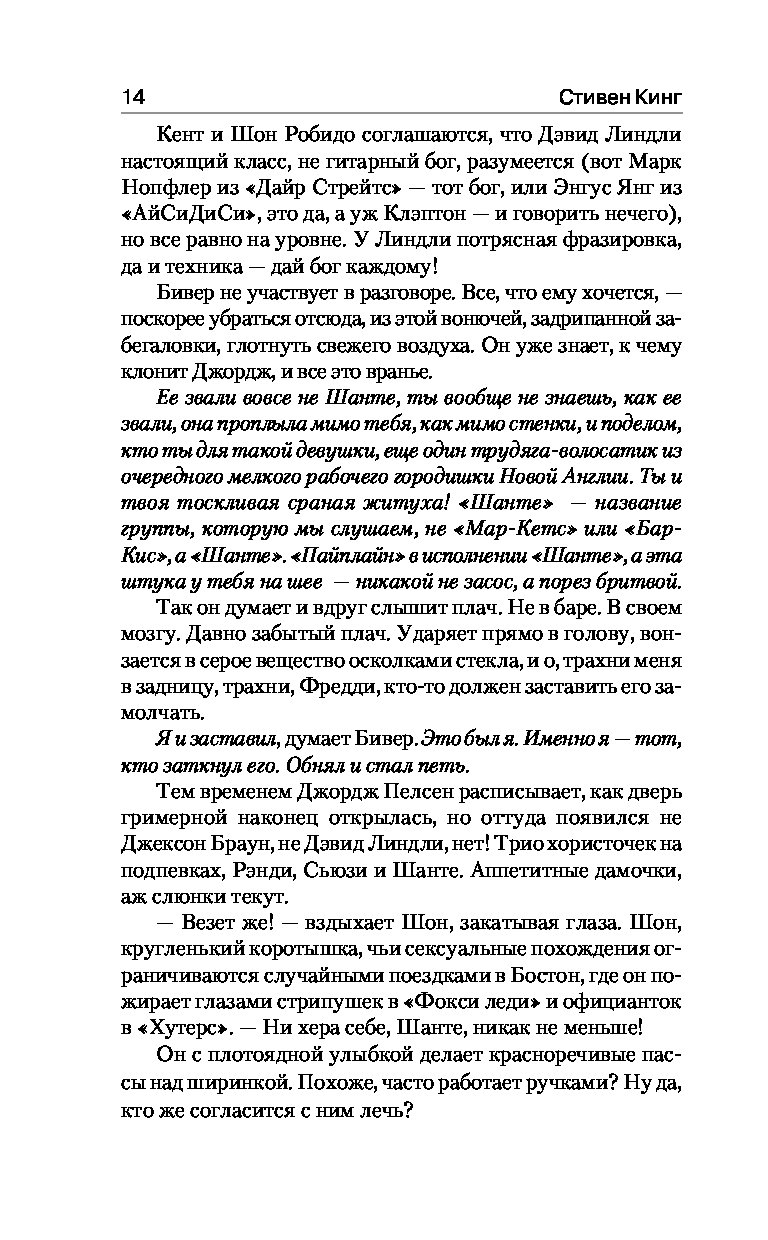 14 Стивен Кинг

Кент и Шон Робидо соглашаются, что Дэвид Линдли настоящий класс, не гитарный бог, разумеется (вот Марк Нопфлер из «Дайр Стрейтс» — тот бог, или Энгус Янг из «АйСиДиСи», это да, а уж Клэптон — и говорить нечего), но все равно на уровне. У Линдли потрясная фразировка, да и техника — дай бог каждому!

Бивер не участвует в разговоре. Все, что ему хочется, — поскорее убраться отсюда, из этой вонючей, задрипанной забегаловки, глотнуть свежего воздуха. Он уже знает, к чему клонит Джордж, и все это вранье.

Ее звали вовсе не Шанте, ты вообще не знаешь, как ее звали, она проплыла мимо тебя, как мимо стенки, и поделом, кто ты для такой девушки, еще один трудяга-волосатик из очередного мелкого рабочего городишки Новой Англии. Ты и твоя тоскливая сраная житуха! «Шанте» — название группы, которую мы слушаем, не «Мар-Кетс» или «Бар-Кис», а «Шанте». «Пайплайн» в исполнении «Шанте», а эта штука у тебя на шее — никакой не засос, а порез бритвой.

Так он думает и вдруг слышит плач. Не в баре. В своем мозгу. Давно забытый плач. Ударяет прямо в голову, вонзается в серое вещество осколками стекла, и о, трахни меня в задницу, трахни, Фредди, кто-то должен заставить его замолчать.

Я и заставил, думает Бивер. Это был я. Именно я — тот, кто заткнул его. Обнял и стал петь.

Тем временем Джордж Пелсен расписывает, как дверь гримерной наконец открылась, но оттуда появился не Джексон Браун, не Дэвид Линдли, нет! Трио хористочек на подпевках, Рэнди, Сьюзи и Шанте. Аппетитные дамочки, аж слюнки текут.

— Везет же! — вздыхает Шон, закатывая глаза. Шон, кругленький коротышка, чьи сексуальные похождения ограничиваются случайными поездками в Бостон, где он пожирает глазами стрипушек в «Фокси леди» и официанток в «Хутерс». — Ни хера себе, Шанте, никак не меньше!

Он с плотоядной улыбкой делает красноречивые пассы над ширинкой. Похоже, часто работает ручками? Ну да, кто же согласится с ним лечь?